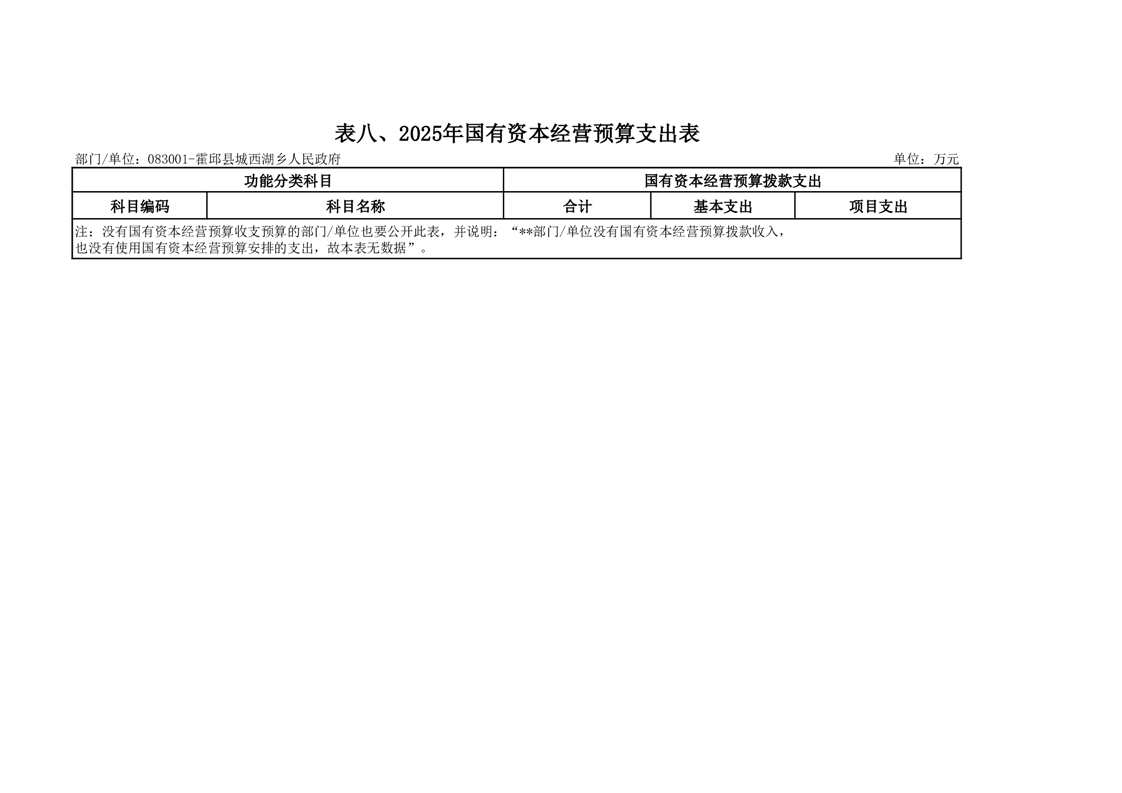 表八、2025年国有资本经营预算支出表

部门/单位：083001-霍邱县城西湖乡人民政府

单位：万元

| 功能分类科目 | | 国有资本经营预算拨款支出 | | |
|---|---|---|---|---|
| 科目编码 | 科目名称 | 合计 | 基本支出 | 项目支出 |
| 注：没有国有资本经营预算收支预算的部门/单位也要公开此表，并说明：“**部门/单位没有国有资本经营预算拨款收入，也没有使用国有资本经营预算安排的支出，故本表无数据”。 | | | | |